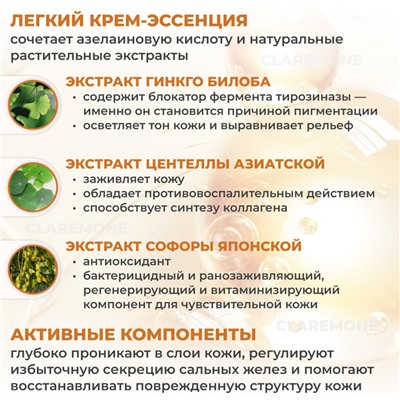 ЛЕГКИЙ КРЕМ-ЭССЕНЦИЯ
сочетает азелаиновую кислоту и натуральные растительные экстракты

CLAREMONE

ЭКСТРАКТ ГИНКГО БИЛОБА
• содержит блокатор фермента тирозиназы — именно он становится причиной пигментации
• осветляет тон кожи и выравнивает рельеф

ЭКСТРАКТ ЦЕНТЕЛЛЫ АЗИАТСКОЙ
• заживляет кожу
• обладает противовоспалительным действием
• способствует синтезу коллагена

CLAREMONE

ЭКСТРАКТ СОФОРЫ ЯПОНСКОЙ
• антиоксидант
• бактерицидный и ранозаживляющий, регенерирующий и витаминизирующий компонент для чувствительной кожи

CLAREMONE

АКТИВНЫЕ КОМПОНЕНТЫ
глубоко проникают в слои кожи, регулируют избыточную секрецию сальных желез и помогают восстанавливать поврежденную структуру кожи